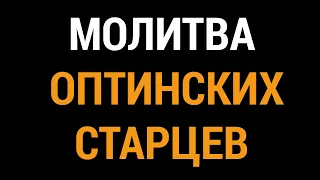 МОЛИТВА
ОПТИНСКИХ
СТАРЦЕВ